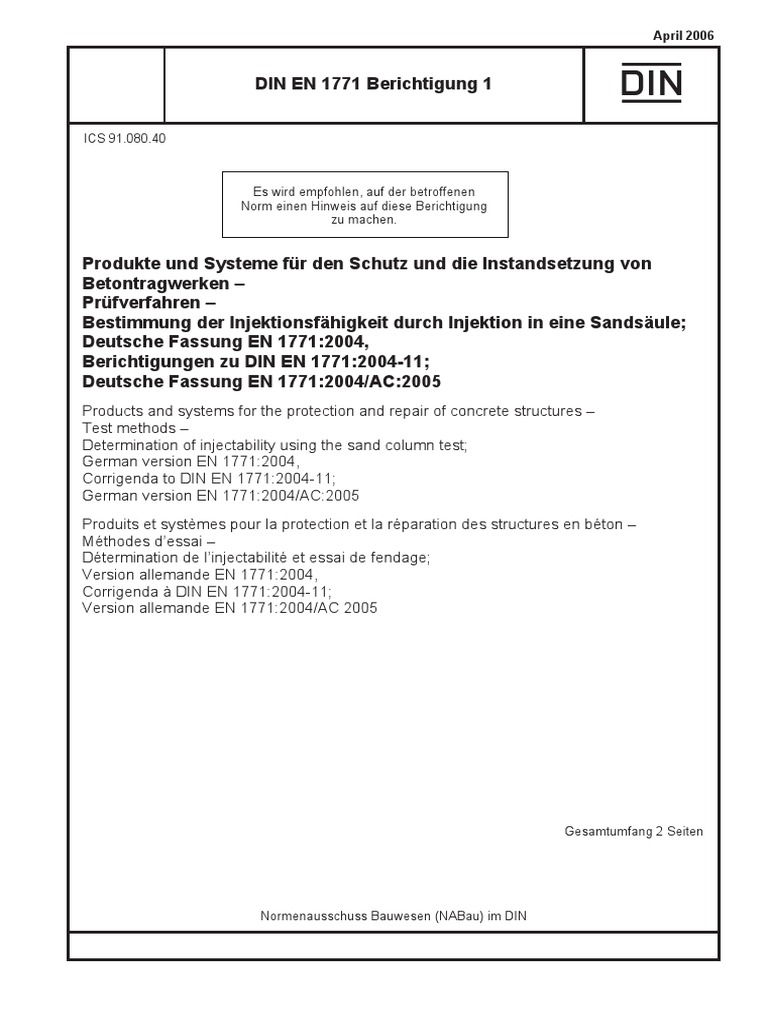 April 2006

DIN EN 1771 Berichtigung 1

DIN

ICS 91.080.40

Es wird empfohlen, auf der betroffenen Norm einen Hinweis auf diese Berichtigung zu machen.

Produkte und Systeme für den Schutz und die Instandsetzung von Betontragwerken –
Prüfverfahren –
Bestimmung der Injektionsfähigkeit durch Injektion in eine Sandsäule;
Deutsche Fassung EN 1771:2004,
Berichtigungen zu DIN EN 1771:2004-11;
Deutsche Fassung EN 1771:2004/AC:2005

Products and systems for the protection and repair of concrete structures –
Test methods –
Determination of injectability using the sand column test;
German version EN 1771:2004,
Corrigenda to DIN EN 1771:2004-11;
German version EN 1771:2004/AC:2005

Produits et systèmes pour la protection et la réparation des structures en béton –
Méthodes d'essai –
Détermination de l'injectabilité et essai de fendage;
Version allemande EN 1771:2004,
Corrigenda à DIN EN 1771:2004-11;
Version allemande EN 1771:2004/AC 2005

Gesamtumfang 2 Seiten

Normenausschuss Bauwesen (NABau) im DIN